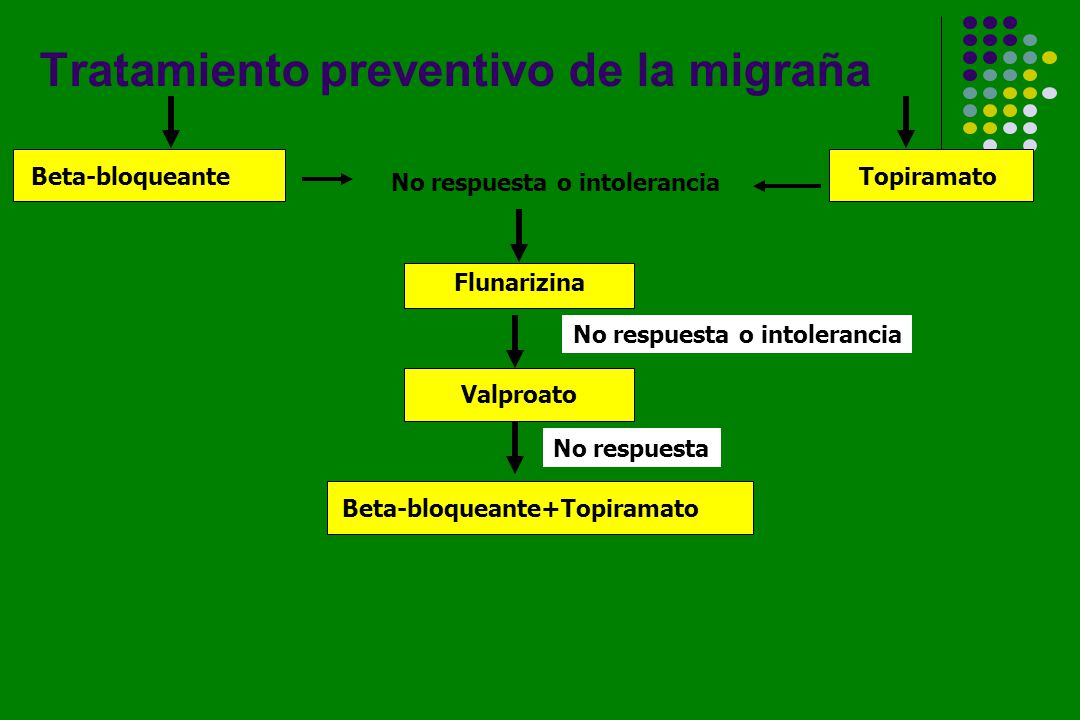 Tratamiento preventivo de la migraña

Beta-bloqueante

No respuesta o intolerancia

Topiramato

Flunarizina

No respuesta o intolerancia

Valproato

No respuesta

Beta-bloqueante+Topiramato